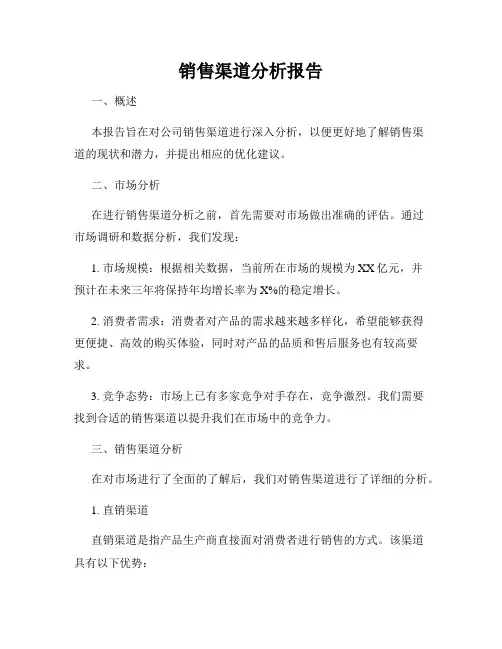 销售渠道分析报告

一、概述

本报告旨在对公司销售渠道进行深入分析，以便更好地了解销售渠道的现状和潜力，并提出相应的优化建议。

二、市场分析

在进行销售渠道分析之前，首先需要对市场做出准确的评估。通过市场调研和数据分析，我们发现：

1. 市场规模：根据相关数据，当前所在市场的规模为XX亿元，并预计在未来三年将保持年均增长率为X%的稳定增长。

2. 消费者需求：消费者对产品的需求越来越多样化，希望能够获得更便捷、高效的购买体验，同时对产品的品质和售后服务也有较高要求。

3. 竞争态势：市场上已有多家竞争对手存在，竞争激烈。我们需要找到合适的销售渠道以提升我们在市场中的竞争力。

三、销售渠道分析

在对市场进行了全面的了解后，我们对销售渠道进行了详细的分析。

1. 直销渠道

直销渠道是指产品生产商直接面对消费者进行销售的方式。该渠道具有以下优势：